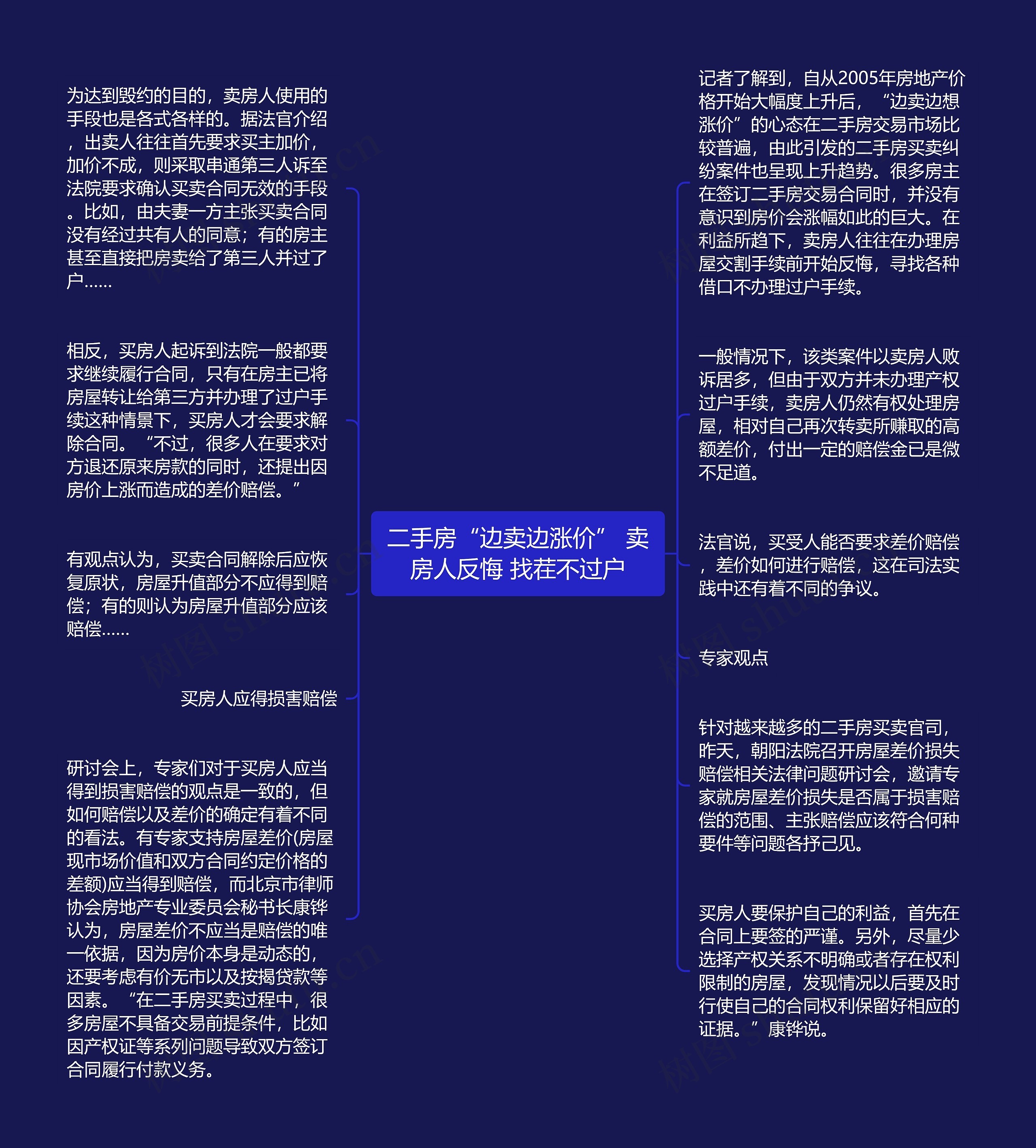 二手房“边卖边涨价” 卖房人反悔 找茬不过户

为达到毁约的目的，卖房人使用的手段也是各式各样的。据法官介绍，出卖人往往首先要求买主加价，加价不成，则采取串通第三人诉至法院要求确认买卖合同无效的手段。比如，由夫妻一方主张买卖合同没有经过共有人的同意；有的房主甚至直接把房卖给了第三人并过了户……

相反，买房人起诉到法院一般都要求继续履行合同，只有在房主已将房屋转让给第三方并办理了过户手续这种情景下，买房人才会要求解除合同。“不过，很多人在要求对方退还原来房款的同时，还提出因房价上涨而造成的差价赔偿。”

有观点认为，买卖合同解除后应恢复原状，房屋升值部分不应得到赔偿；有的则认为房屋升值部分应该赔偿……

买房人应得损害赔偿

研讨会上，专家们对于买房人应当得到损害赔偿的观点是一致的，但如何赔偿以及差价的确定有着不同的看法。有专家支持房屋差价(房屋现市场价值和双方合同约定价格的差额)应当得到赔偿，而北京市律师协会房地产专业委员会秘书长康铧认为，房屋差价不应当是赔偿的唯一依据，因为房价本身是动态的，还要考虑有价无市以及按揭贷款等因素。“在二手房买卖过程中，很多房屋不具备交易前提条件，比如因产权证等系列问题导致双方签订合同履行付款义务。

记者了解到，自从2005年房地产价格开始大幅度上升后，“边卖边想涨价”的心态在二手房交易市场比较普遍，由此引发的二手房买卖纠纷案件也呈现上升趋势。很多房主在签订二手房交易合同时，并没有意识到房价会涨幅如此的巨大。在利益所趋下，卖房人往往在办理房屋交割手续前开始反悔，寻找各种借口不办理过户手续。

一般情况下，该类案件以卖房人败诉居多，但由于双方并未办理产权过户手续，卖房人仍然有权处理房屋，相对自己再次转卖所赚取的高额差价，付出一定的赔偿金已是微不足道。

法官说，买受人能否要求差价赔偿，差价如何进行赔偿，这在司法实践中还有着不同的争议。

专家观点

针对越来越多的二手房买卖官司，昨天，朝阳法院召开房屋差价损失赔偿相关法律问题研讨会，邀请专家就房屋差价损失是否属于损害赔偿的范围、主张赔偿应该符合何种要件等问题各抒己见。

买房人要保护自己的利益，首先在合同上要签的严谨。另外，尽量少选择产权关系不明确或者存在权利限制的房屋，发现情况以后要及时行使自己的合同权利保留好相应的证据。”康铧说。